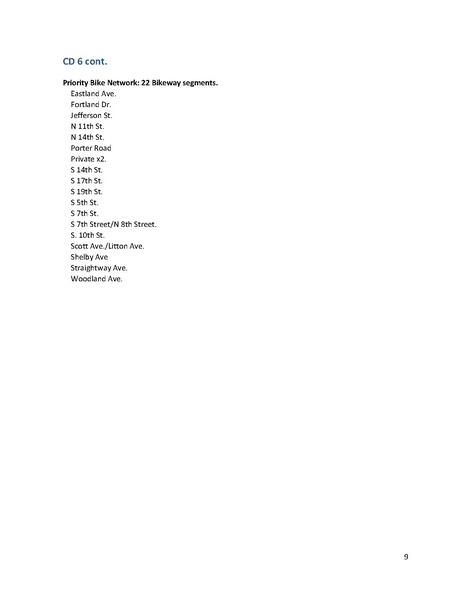 CD 6 cont.

Priority Bike Network: 22 Bikeway segments.
Eastland Ave.
Fortland Dr.
Jefferson St.
N 11th St.
N 14th St.
Porter Road
Private x2.
S 14th St.
S 17th St.
S 19th St.
S 5th St.
S 7th St.
S 7th Street/N 8th Street.
S. 10th St.
Scott Ave./Litton Ave.
Shelby Ave
Straightway Ave.
Woodland Ave.

9